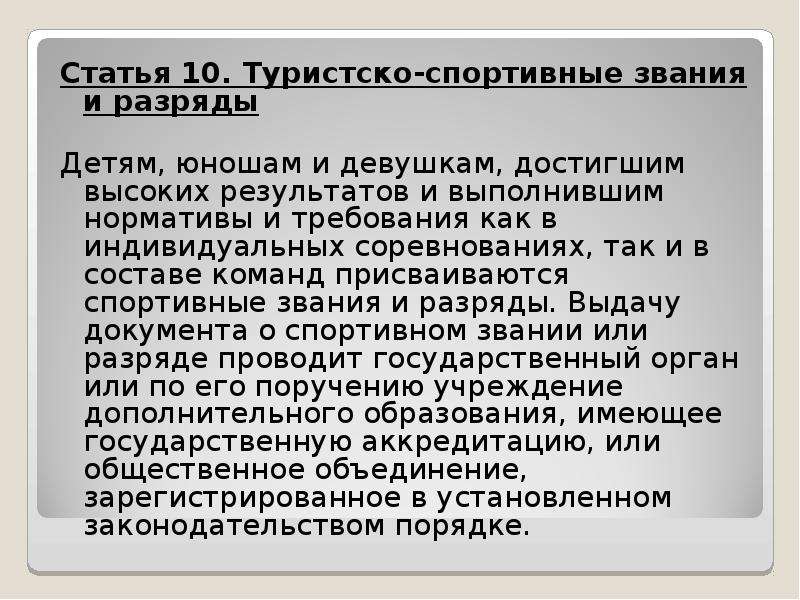 Статья 10. Туристско-спортивные звания и разряды

Детям, юношам и девушкам, достигшим высоких результатов и выполнившим нормативы и требования как в индивидуальных соревнованиях, так и в составе команд присваиваются спортивные звания и разряды. Выдачу документа о спортивном звании или разряде проводит государственный орган или по его поручению учреждение дополнительного образования, имеющее государственную аккредитацию, или общественное объединение, зарегистрированное в установленном законодательством порядке.